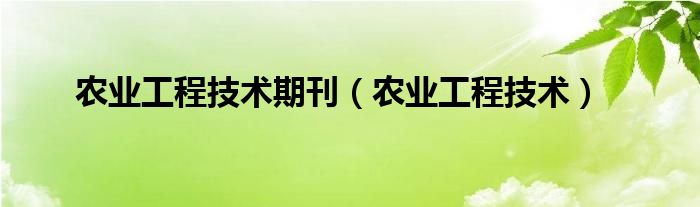 农业工程技术期刊（农业工程技术）